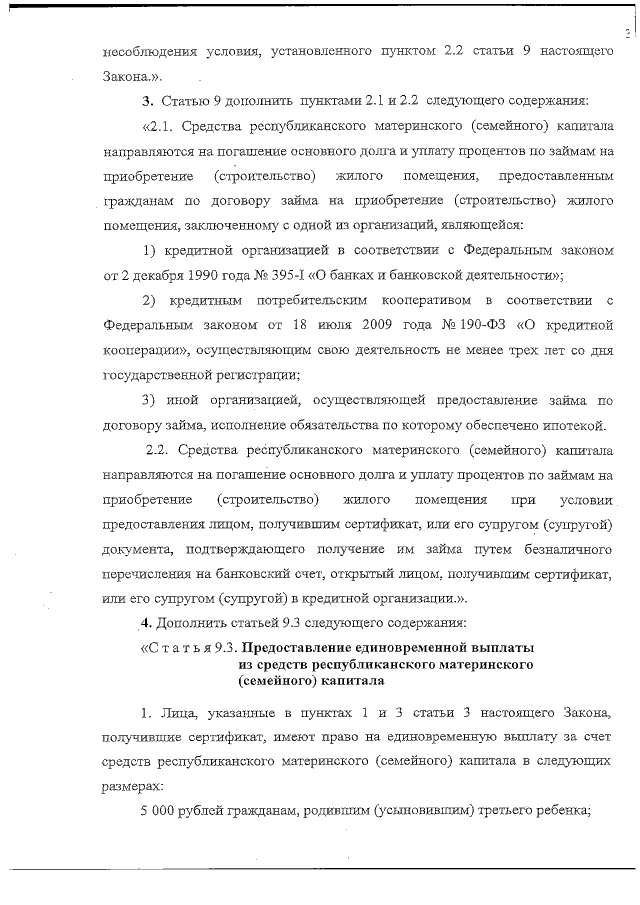 3

несоблюдения условия, установленного пунктом 2.2 статьи 9 настоящего Закона.».

3. Статью 9 дополнить пунктами 2.1 и 2.2 следующего содержания:

«2.1. Средства республиканского материнского (семейного) капитала направляются на погашение основного долга и уплату процентов по займам на приобретение (строительство) жилого помещения, предоставленным гражданам по договору займа на приобретение (строительство) жилого помещения, заключенному с одной из организаций, являющейся:

1) кредитной организацией в соответствии с Федеральным законом от 2 декабря 1990 года № 395-I «О банках и банковской деятельности»;

2) кредитным потребительским кооперативом в соответствии с Федеральным законом от 18 июля 2009 года № 190-ФЗ «О кредитной кооперации», осуществляющим свою деятельность не менее трех лет со дня государственной регистрации;

3) иной организацией, осуществляющей предоставление займа по договору займа, исполнение обязательства по которому обеспечено ипотекой.

2.2. Средства республиканского материнского (семейного) капитала направляются на погашение основного долга и уплату процентов по займам на приобретение (строительство) жилого помещения при условии предоставления лицом, получившим сертификат, или его супругом (супругой) документа, подтверждающего получение им займа путем безналичного перечисления на банковский счет, открытый лицом, получившим сертификат, или его супругом (супругой) в кредитной организации.».

4. Дополнить статьей 9.3 следующего содержания:

«Статья 9.3. Предоставление единовременной выплаты из средств республиканского материнского (семейного) капитала

1. Лица, указанные в пунктах 1 и 3 статьи 3 настоящего Закона, получившие сертификат, имеют право на единовременную выплату за счет средств республиканского материнского (семейного) капитала в следующих размерах:

5 000 рублей гражданам, родившим (усыновившим) третьего ребенка;